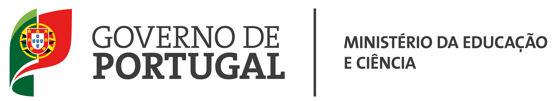 GOVERNO DE
PORTUGAL

MINISTÉRIO DA EDUCAÇÃO
E CIÊNCIA